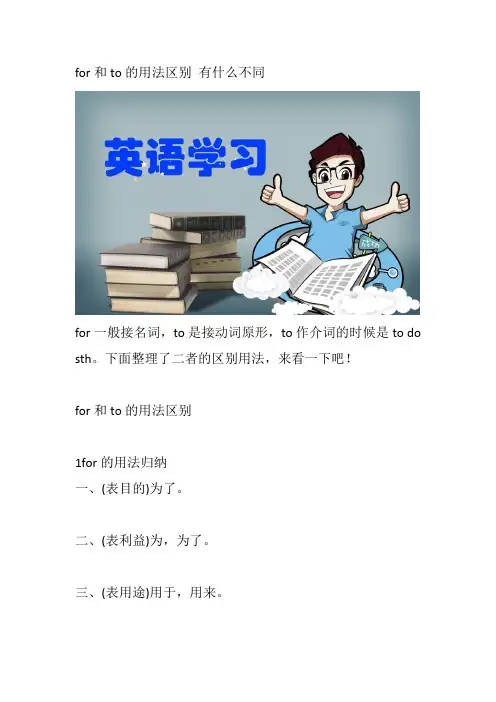 for和to的用法区别 有什么不同

英语学习

for一般接名词，to是接动词原形，to作介词的时候是to do sth。下面整理了二者的区别用法，来看一下吧！

for和to的用法区别

1for的用法归纳
一、(表目的)为了。

二、(表利益)为，为了。

三、(表用途)用于，用来。